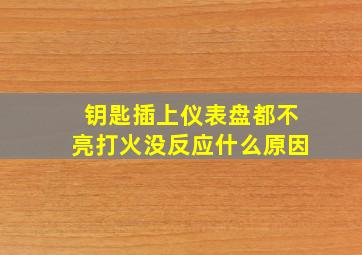 钥匙插上仪表盘都不亮打火没反应什么原因